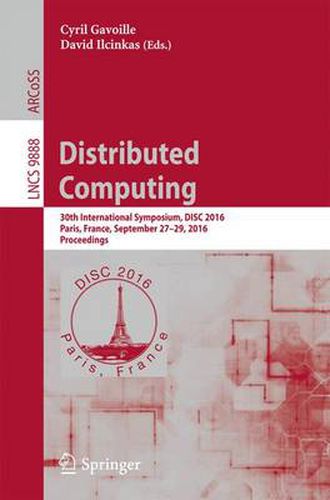 Cyril Gavoille
David Ilcinkas (Eds.)

ARCoSS

LNCS 9888

Distributed Computing

30th International Symposium, DISC 2016
Paris, France, September 27–29, 2016
Proceedings

DISC 2016
Paris, France

Springer